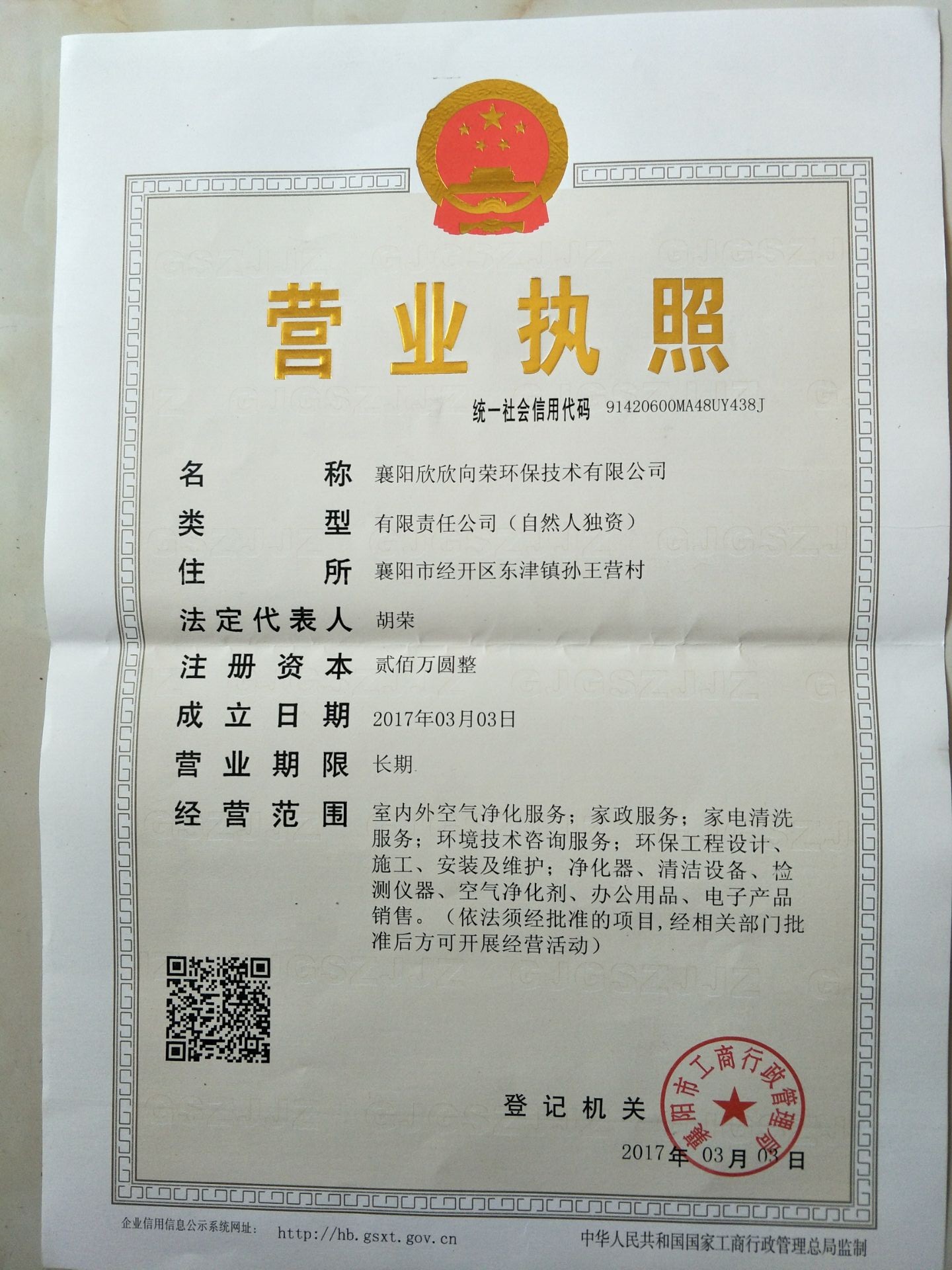 营业执照

统一社会信用代码 91420600MA48UY438J

名称 襄阳欣欣向荣环保技术有限公司

类型 有限责任公司（自然人独资）

住所 襄阳市经开区东津镇孙王营村

法定代表人 胡荣

注册资本 贰佰万圆整

成立日期 2017年03月03日

营业期限 长期

经营范围 室内外空气净化服务；家政服务；家电清洗服务；环境技术咨询服务；环保工程设计、施工、安装及维护；净化器、清洁设备、检测仪器、空气净化剂、办公用品、电子产品销售。（依法须经批准的项目,经相关部门批准后方可开展经营活动）

登记机关

襄阳市工商行政管理局

2017年03月03日

企业信用信息公示系统网址： http://hb.gsxt.gov.cn

中华人民共和国国家工商行政管理总局监制

GJGSZJJZ